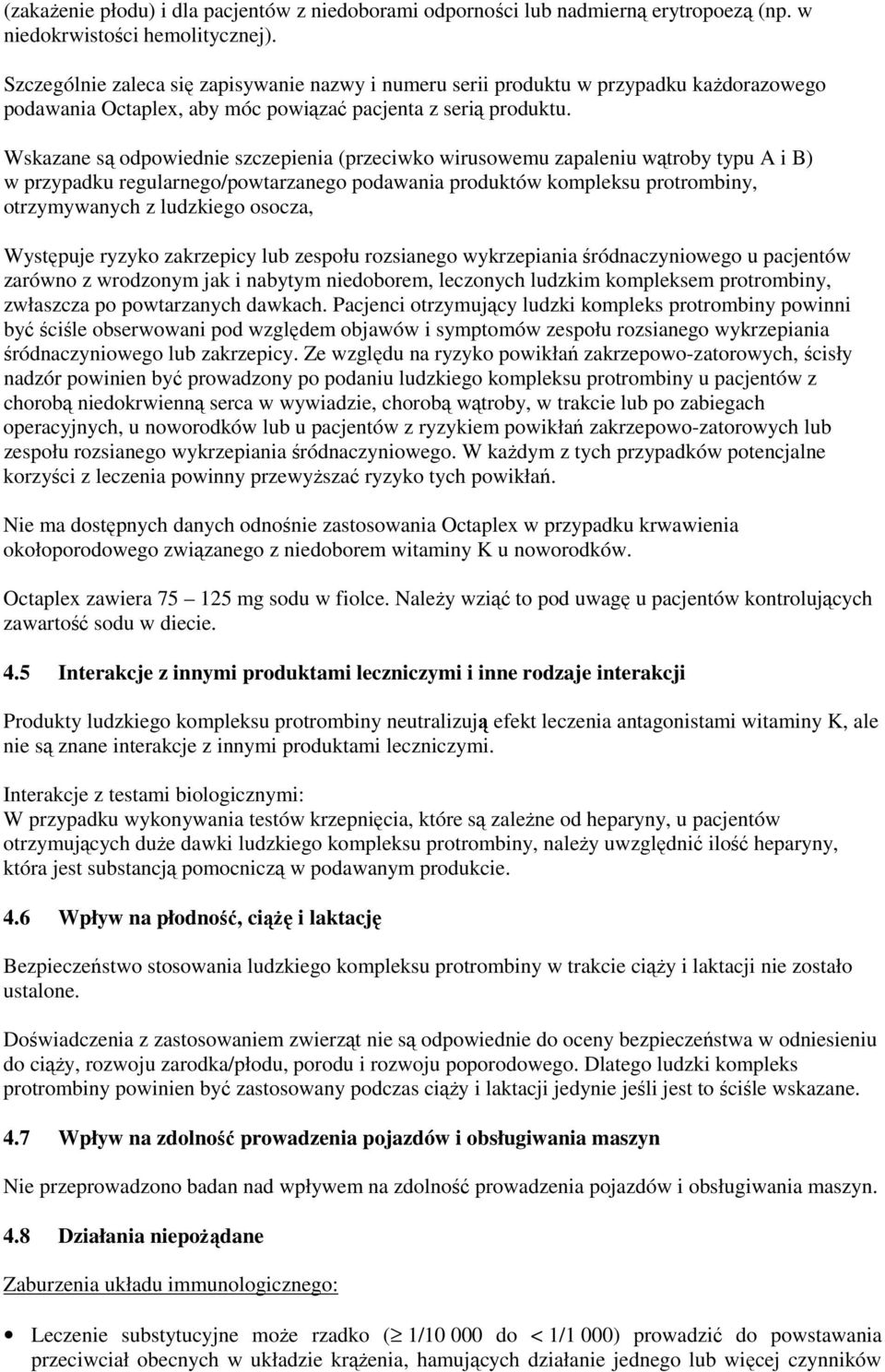 (zakażenie płodu) i dla pacjentów z niedoborami odporności lub nadmierną erytropoezą (np. w niedokrwistości hemolitycznej).

Szczególnie zaleca się zapisywanie nazwy i numeru serii produktu w przypadku każdorazowego podawania Octaplex, aby móc powiązać pacjenta z serią produktu.

Wskazane są odpowiednie szczepienia (przeciwko wirusowemu zapaleniu wątroby typu A i B) w przypadku regularnego/powtarzanego podawania produktów kompleksu protrombiny, otrzymywanych z ludzkiego osocza,

Występuje ryzyko zakrzepicy lub zespołu rozsianego wykrzepiania śródnaczyniowego u pacjentów zarówno z wrodzonym jak i nabytym niedoborem, leczonych ludzkim kompleksem protrombiny, zwłaszcza po powtarzanych dawkach. Pacjenci otrzymujący ludzki kompleks protrombiny powinni być ściśle obserwowani pod względem objawów i symptomów zespołu rozsianego wykrzepiania śródnaczyniowego lub zakrzepicy. Ze względu na ryzyko powikłań zakrzepowo-zatorowych, ścisły nadzór powinien być prowadzony po podaniu ludzkiego kompleksu protrombiny u pacjentów z chorobą niedokrwienną serca w wywiadzie, chorobą wątroby, w trakcie lub po zabiegach operacyjnych, u noworodków lub u pacjentów z ryzykiem powikłań zakrzepowo-zatorowych lub zespołu rozsianego wykrzepiania śródnaczyniowego. W każdym z tych przypadków potencjalne korzyści z leczenia powinny przewyższać ryzyko tych powikłań.

Nie ma dostępnych danych odnośnie zastosowania Octaplex w przypadku krwawienia okołoporodowego związanego z niedoborem witaminy K u noworodków.

Octaplex zawiera 75 – 125 mg sodu w fiolce. Należy wziąć to pod uwagę u pacjentów kontrolujących zawartość sodu w diecie.

4.5 Interakcje z innymi produktami leczniczymi i inne rodzaje interakcji

Produkty ludzkiego kompleksu protrombiny neutralizują efekt leczenia antagonistami witaminy K, ale nie są znane interakcje z innymi produktami leczniczymi.

Interakcje z testami biologicznymi:
W przypadku wykonywania testów krzepnięcia, które są zależne od heparyny, u pacjentów otrzymujących duże dawki ludzkiego kompleksu protrombiny, należy uwzględnić ilość heparyny, która jest substancją pomocniczą w podawanym produkcie.

4.6 Wpływ na płodność, ciążę i laktację

Bezpieczeństwo stosowania ludzkiego kompleksu protrombiny w trakcie ciąży i laktacji nie zostało ustalone.

Doświadczenia z zastosowaniem zwierząt nie są odpowiednie do oceny bezpieczeństwa w odniesieniu do ciąży, rozwoju zarodka/płodu, porodu i rozwoju poporodowego. Dlatego ludzki kompleks protrombiny powinien być zastosowany podczas ciąży i laktacji jedynie jeśli jest to ściśle wskazane.

4.7 Wpływ na zdolność prowadzenia pojazdów i obsługiwania maszyn

Nie przeprowadzono badan nad wpływem na zdolność prowadzenia pojazdów i obsługiwania maszyn.

4.8 Działania niepożądane

Zaburzenia układu immunologicznego:

• Leczenie substytucyjne może rzadko ($\geq$ 1/10 000 do < 1/1 000) prowadzić do powstawania przeciwciał obecnych w układzie krążenia, hamujących działanie jednego lub więcej czynników